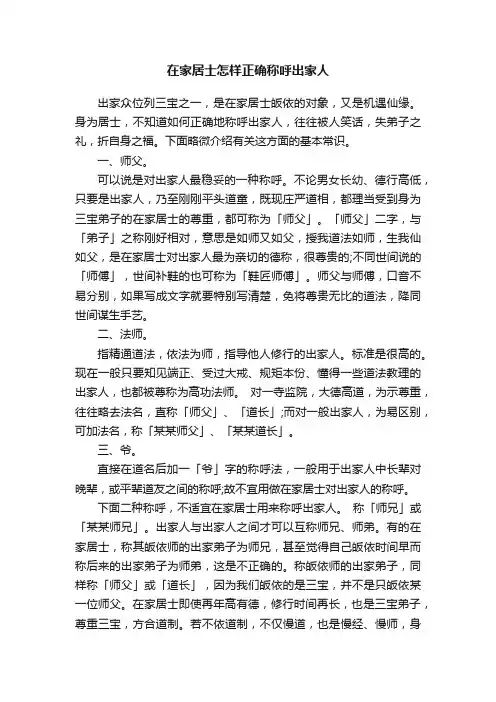 在家居士怎样正确称呼出家人

出家众位列三宝之一，是在家居士皈依的对象，又是机遇仙缘。身为居士，不知道如何正确地称呼出家人，往往被人笑话，失弟子之礼，折自身之福。下面略微介绍有关这方面的基本常识。

一、师父。

可以说是对出家人最稳妥的一种称呼。不论男女长幼、德行高低，只要是出家人，乃至刚刚平头道童，既现庄严道相，都理当受到身为三宝弟子的在家居士的尊重，都可称为「师父」。「师父」二字，与「弟子」之称刚好相对，意思是如师又如父，授我道法如师，生我仙如父，是在家居士对出家人最为亲切的德称，很尊贵的;不同世间说的「师傅」，世间补鞋的也可称为「鞋匠师傅」。师父与师傅，口音不易分别，如果写成文字就要特别写清楚，免将尊贵无比的道法，降同世间谋生手艺。

二、法师。

指精通道法，依法为师，指导他人修行的出家人。标准是很高的。现在一般只要知见端正、受过大戒、规矩本份、懂得一些道法教理的出家人，也都被尊称为高功法师。 对一寺监院，大德高道，为示尊重，往往略去法名，直称「师父」、「道长」;而对一般出家人，为易区别，可加法名，称「某某师父」、「某某道长」。

三、爷。

直接在道名后加一「爷」字的称呼法，一般用于出家人中长辈对晚辈，或平辈道友之间的称呼;故不宜用做在家居士对出家人的称呼。

下面二种称呼，不适宜在家居士用来称呼出家人。 称「师兄」或「某某师兄」。出家人与出家人之间才可以互称师兄、师弟。有的在家居士，称其皈依师的出家弟子为师兄，甚至觉得自己皈依时间早而称后来的出家弟子为师弟，这是不正确的。称皈依师的出家弟子，同样称「师父」或「道长」，因为我们皈依的是三宝，并不是只皈依某一位师父。在家居士即使再年高有德，修行时间再长，也是三宝弟子，尊重三宝，方合道制。若不依道制，不仅慢道，也是慢经、慢师，身